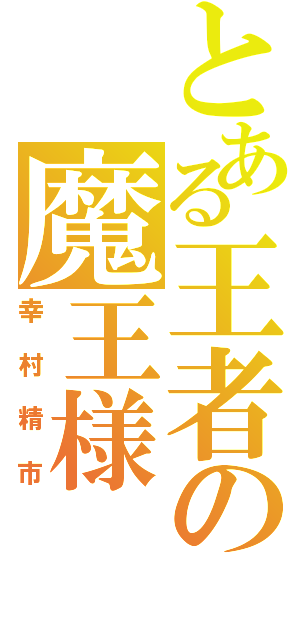 とある王者の

魔王様

幸村精市